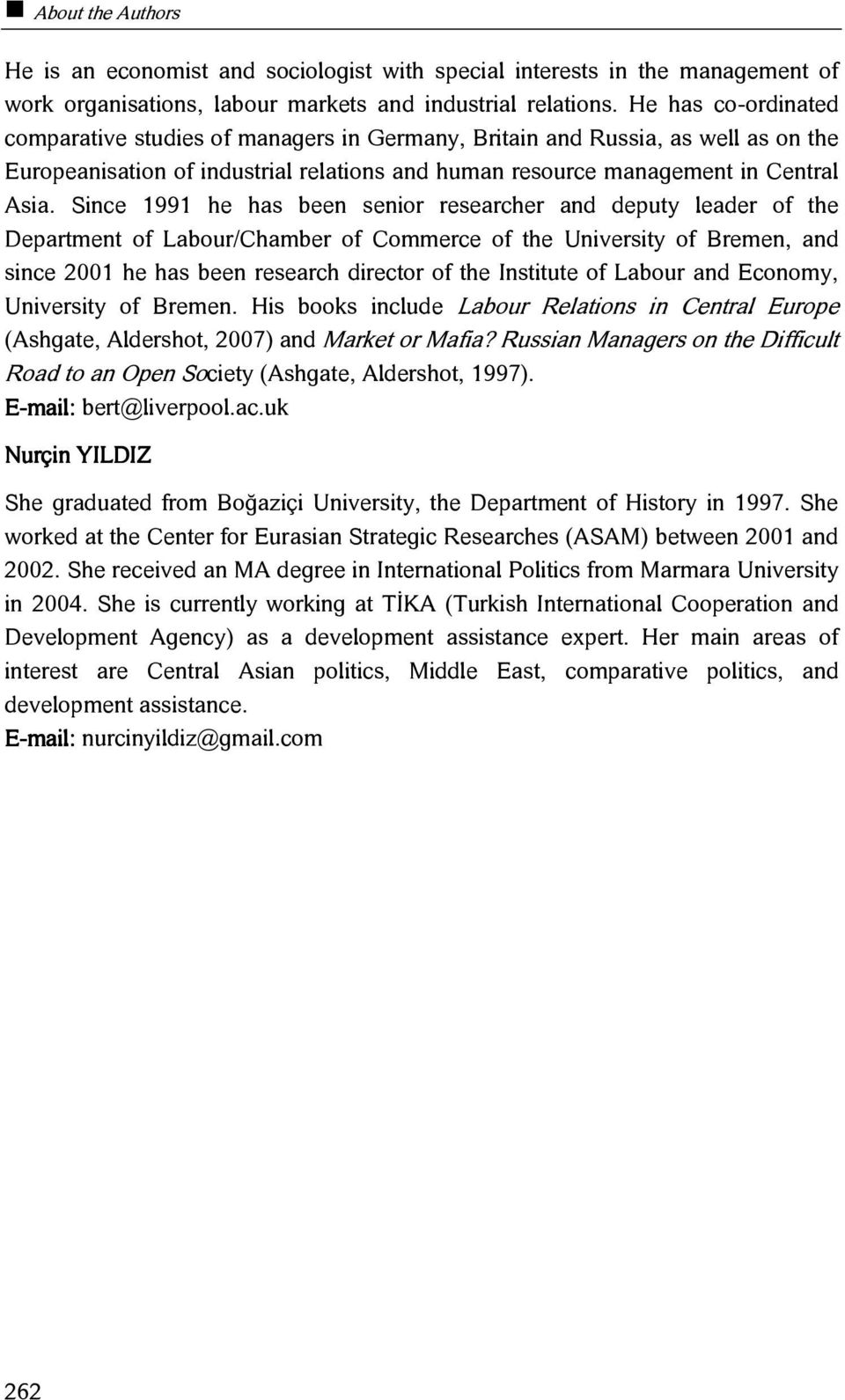 About the Authors

He is an economist and sociologist with special interests in the management of work organisations, labour markets and industrial relations. He has co-ordinated comparative studies of managers in Germany, Britain and Russia, as well as on the Europeanisation of industrial relations and human resource management in Central Asia. Since 1991 he has been senior researcher and deputy leader of the Department of Labour/Chamber of Commerce of the University of Bremen, and since 2001 he has been research director of the Institute of Labour and Economy, University of Bremen. His books include Labour Relations in Central Europe (Ashgate, Aldershot, 2007) and Market or Mafia? Russian Managers on the Difficult Road to an Open Society (Ashgate, Aldershot, 1997).
E-mail: bert@liverpool.ac.uk

Nurçin YILDIZ

She graduated from Boğaziçi University, the Department of History in 1997. She worked at the Center for Eurasian Strategic Researches (ASAM) between 2001 and 2002. She received an MA degree in International Politics from Marmara University in 2004. She is currently working at TİKA (Turkish International Cooperation and Development Agency) as a development assistance expert. Her main areas of interest are Central Asian politics, Middle East, comparative politics, and development assistance.
E-mail: nurcinyildiz@gmail.com

262